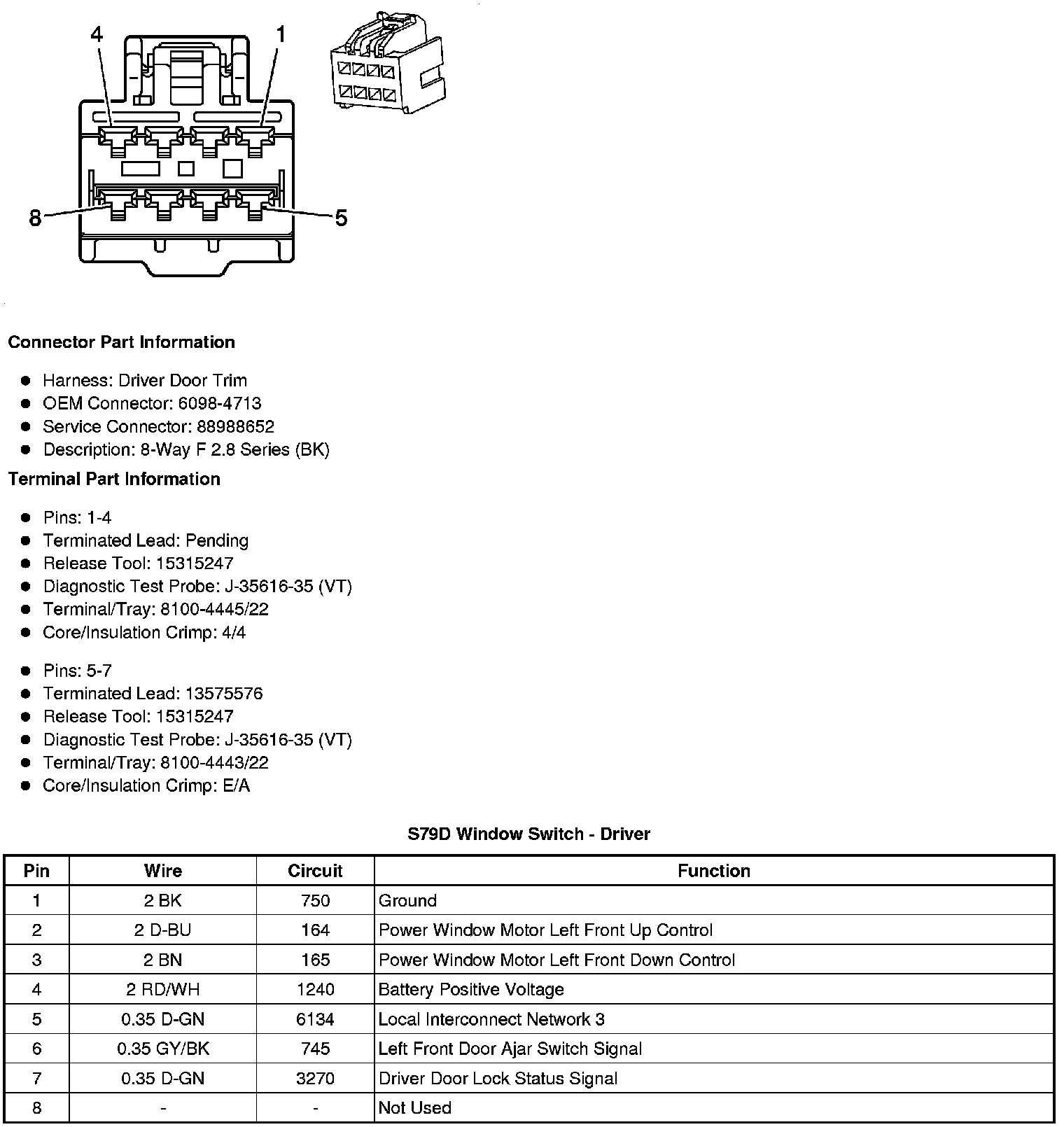 4
1
8
5

**Connector Part Information**

- Harness: Driver Door Trim
- OEM Connector: 6098-4713
- Service Connector: 88988652
- Description: 8-Way F 2.8 Series (BK)

**Terminal Part Information**

- Pins: 1-4
- Terminated Lead: Pending
- Release Tool: 15315247
- Diagnostic Test Probe: J-35616-35 (VT)
- Terminal/Tray: 8100-4445/22
- Core/Insulation Crimp: 4/4

- Pins: 5-7
- Terminated Lead: 13575576
- Release Tool: 15315247
- Diagnostic Test Probe: J-35616-35 (VT)
- Terminal/Tray: 8100-4443/22
- Core/Insulation Crimp: E/A

**S79D Window Switch - Driver**

| Pin | Wire | Circuit | Function |
|---|---|---|---|
| 1 | 2 BK | 750 | Ground |
| 2 | 2 D-BU | 164 | Power Window Motor Left Front Up Control |
| 3 | 2 BN | 165 | Power Window Motor Left Front Down Control |
| 4 | 2 RD/WH | 1240 | Battery Positive Voltage |
| 5 | 0.35 D-GN | 6134 | Local Interconnect Network 3 |
| 6 | 0.35 GY/BK | 745 | Left Front Door Ajar Switch Signal |
| 7 | 0.35 D-GN | 3270 | Driver Door Lock Status Signal |
| 8 | - | - | Not Used |